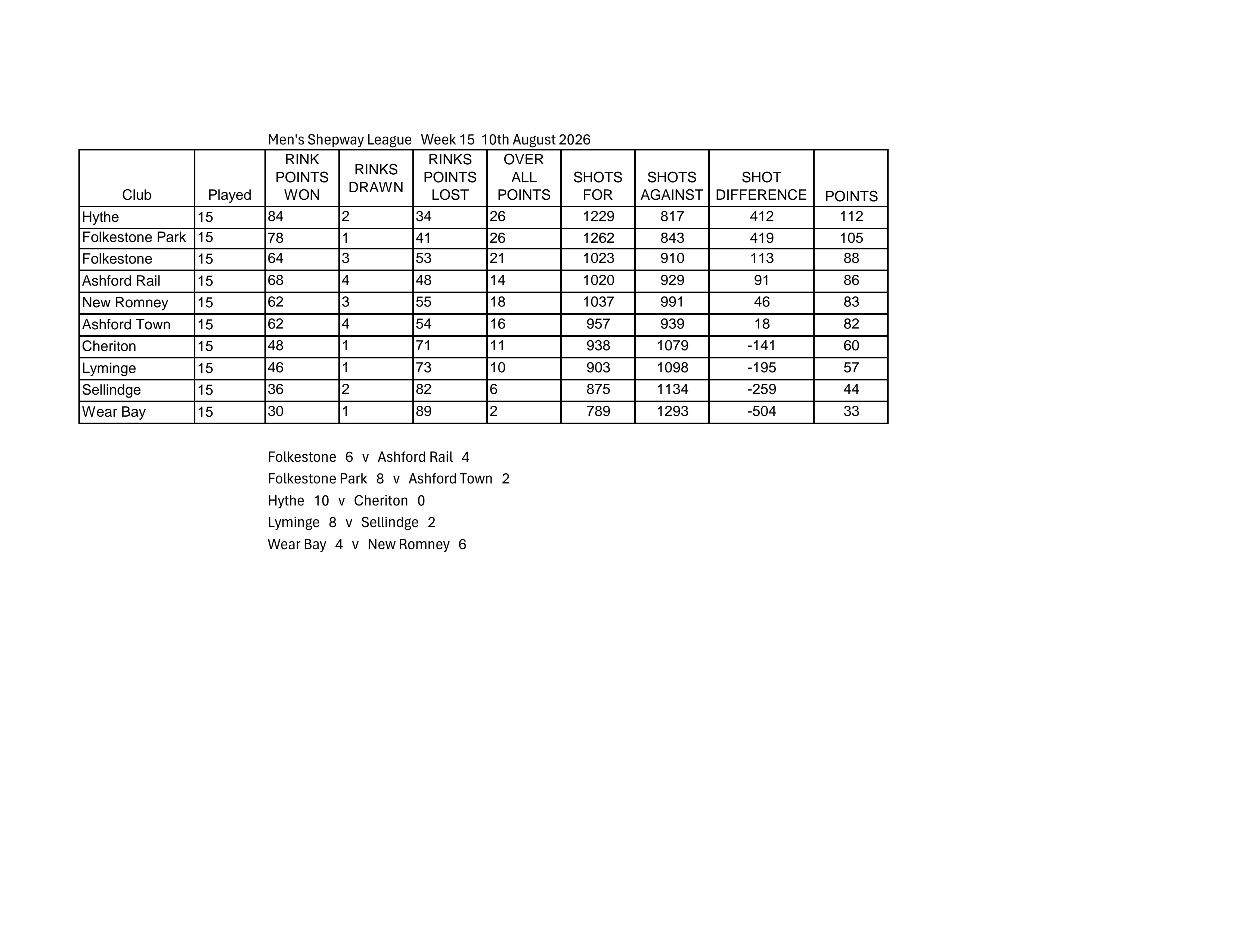 Men's Shepway League Week 15 10th August 2026

| Club | Played | RINK POINTS WON | RINKS DRAWN | RINKS POINTS LOST | OVER ALL POINTS | SHOTS FOR | SHOTS AGAINST | SHOT DIFFERENCE | POINTS |
|---|---|---|---|---|---|---|---|---|---|
| Hythe | 15 | 84 | 2 | 34 | 26 | 1229 | 817 | 412 | 112 |
| Folkestone Park | 15 | 78 | 1 | 41 | 26 | 1262 | 843 | 419 | 105 |
| Folkestone | 15 | 64 | 3 | 53 | 21 | 1023 | 910 | 113 | 88 |
| Ashford Rail | 15 | 68 | 4 | 48 | 14 | 1020 | 929 | 91 | 86 |
| New Romney | 15 | 62 | 3 | 55 | 18 | 1037 | 991 | 46 | 83 |
| Ashford Town | 15 | 62 | 4 | 54 | 16 | 957 | 939 | 18 | 82 |
| Cheriton | 15 | 48 | 1 | 71 | 11 | 938 | 1079 | -141 | 60 |
| Lyminge | 15 | 46 | 1 | 73 | 10 | 903 | 1098 | -195 | 57 |
| Sellindge | 15 | 36 | 2 | 82 | 6 | 875 | 1134 | -259 | 44 |
| Wear Bay | 15 | 30 | 1 | 89 | 2 | 789 | 1293 | -504 | 33 |

Folkestone 6 v Ashford Rail 4
Folkestone Park 8 v Ashford Town 2
Hythe 10 v Cheriton 0
Lyminge 8 v Sellindge 2
Wear Bay 4 v New Romney 6